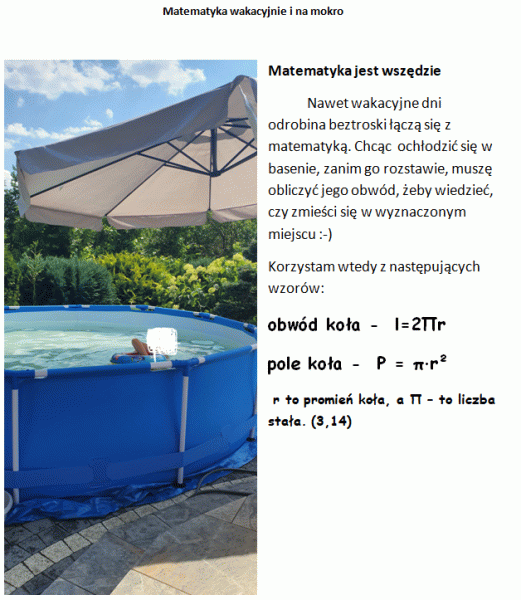 Matematyka wakacyjnie i na mokro

Matematyka jest wszędzie

Nawet wakacyjne dni odrobina beztroski łączą się z matematyką. Chcąc ochłodzić się w basenie, zanim go rozstawie, muszę obliczyć jego obwód, żeby wiedzieć, czy zmieści się w wyznaczonym miejscu :-)

Korzystam wtedy z następujących wzorów:

obwód koła - $l=2\pi r$

pole koła - $P = \pi \cdot r^2$

r to promień koła, a $\pi$ - to liczba stała. (3,14)